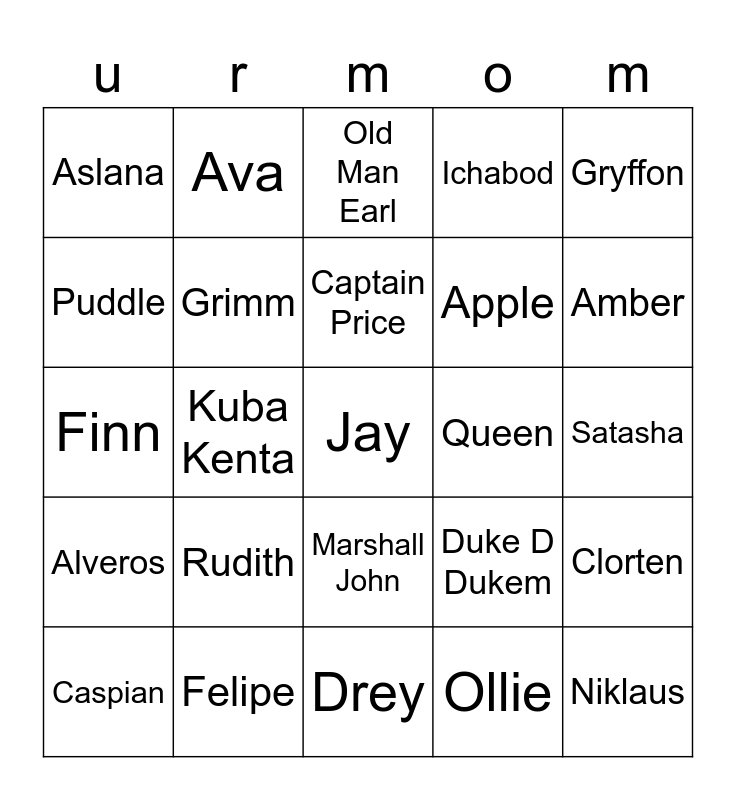 | u | r | m | o | m |
|---|---|---|---|---|
| Aslana | Ava | Old Man Earl | Ichabod | Gryffon |
| Puddle | Grimm | Captain Price | Apple | Amber |
| Finn | Kuba Kenta | Jay | Queen | Satasha |
| Alveros | Rudith | Marshall John | Duke D Dukem | Clorten |
| Caspian | Felipe | Drey | Ollie | Niklaus |